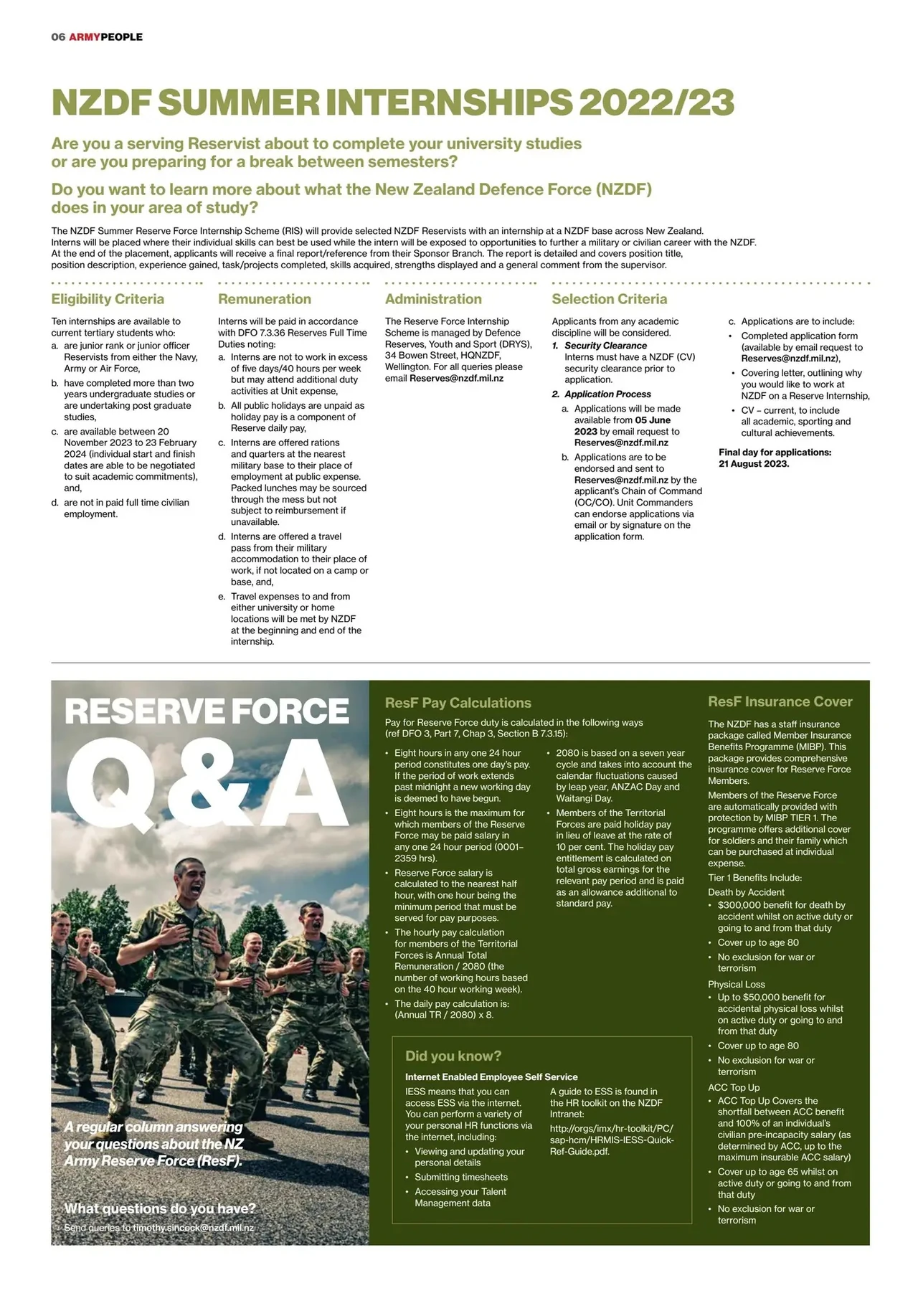 06 ARMYPEOPLE

NZDF SUMMER INTERNSHIPS 2022/23

Are you a serving Reservist about to complete your university studies or are you preparing for a break between semesters?

Do you want to learn more about what the New Zealand Defence Force (NZDF) does in your area of study?

The NZDF Summer Reserve Force Internship Scheme (RIS) will provide selected NZDF Reservists with an internship at a NZDF base across New Zealand. Interns will be placed where their individual skills can best be used while the intern will be exposed to opportunities to further a military or civilian career with the NZDF. At the end of the placement, applicants will receive a final report/reference from their Sponsor Branch. The report is detailed and covers position title, position description, experience gained, task/projects completed, skills acquired, strengths displayed and a general comment from the supervisor.

Eligibility Criteria

Ten internships are available to current tertiary students who:
a. are junior rank or junior officer Reservists from either the Navy, Army or Air Force,
b. have completed more than two years undergraduate studies or are undertaking post graduate studies,
c. are available between 20 November 2023 to 23 February 2024 (individual start and finish dates are able to be negotiated to suit academic commitments), and,
d. are not in paid full time civilian employment.

Remuneration

Interns will be paid in accordance with DFO 7.3.36 Reserves Full Time Duties noting:
a. Interns are not to work in excess of five days/40 hours per week but may attend additional duty activities at Unit expense,
b. All public holidays are unpaid as holiday pay is a component of Reserve daily pay,
c. Interns are offered rations and quarters at the nearest military base to their place of employment at public expense. Packed lunches may be sourced through the mess but not subject to reimbursement if unavailable.
d. Interns are offered a travel pass from their military accommodation to their place of work, if not located on a camp or base, and,
e. Travel expenses to and from either university or home locations will be met by NZDF at the beginning and end of the internship.

Administration

The Reserve Force Internship Scheme is managed by Defence Reserves, Youth and Sport (DRYS), 34 Bowen Street, HQNZDF, Wellington. For all queries please email Reserves@nzdf.mil.nz

Selection Criteria

Applicants from any academic discipline will be considered.
1. Security Clearance
Interns must have a NZDF (CV) security clearance prior to application.
2. Application Process
a. Applications will be made available from 05 June 2023 by email request to Reserves@nzdf.mil.nz
b. Applications are to be endorsed and sent to Reserves@nzdf.mil.nz by the applicant's Chain of Command (OC/CO). Unit Commanders can endorse applications via email or by signature on the application form.

c. Applications are to include:
• Completed application form (available by email request to Reserves@nzdf.mil.nz),
• Covering letter, outlining why you would like to work at NZDF on a Reserve Internship,
• CV – current, to include all academic, sporting and cultural achievements.

Final day for applications: 21 August 2023.

RESERVE FORCE Q&A

A regular column answering your questions about the NZ Army Reserve Force (ResF).

What questions do you have?
Send queries to timothy.sincock@nzdf.mil.nz

ResF Pay Calculations

Pay for Reserve Force duty is calculated in the following ways (ref DFO 3, Part 7, Chap 3, Section B 7.3.15):

• Eight hours in any one 24 hour period constitutes one day's pay. If the period of work extends past midnight a new working day is deemed to have begun.
• Eight hours is the maximum for which members of the Reserve Force may be paid salary in any one 24 hour period (0001–2359 hrs).
• Reserve Force salary is calculated to the nearest half hour, with one hour being the minimum period that must be served for pay purposes.
• The hourly pay calculation for members of the Territorial Forces is Annual Total Remuneration / 2080 (the number of working hours based on the 40 hour working week).
• The daily pay calculation is: (Annual TR / 2080) x 8.
• 2080 is based on a seven year cycle and takes into account the calendar fluctuations caused by leap year, ANZAC Day and Waitangi Day.
• Members of the Territorial Forces are paid holiday pay in lieu of leave at the rate of 10 per cent. The holiday pay entitlement is calculated on total gross earnings for the relevant pay period and is paid as an allowance additional to standard pay.

Did you know?
Internet Enabled Employee Self Service
IESS means that you can access ESS via the internet. You can perform a variety of your personal HR functions via the internet, including:
• Viewing and updating your personal details
• Submitting timesheets
• Accessing your Talent Management data

A guide to ESS is found in the HR toolkit on the NZDF Intranet:
http://orgs/imx/hr-toolkit/PC/sap-hcm/HRMIS-IESS-Quick-Ref-Guide.pdf.

ResF Insurance Cover

The NZDF has a staff insurance package called Member Insurance Benefits Programme (MIBP). This package provides comprehensive insurance cover for Reserve Force Members.

Members of the Reserve Force are automatically provided with protection by MIBP TIER 1. The programme offers additional cover for soldiers and their family which can be purchased at individual expense.

Tier 1 Benefits Include:
Death by Accident
• $300,000 benefit for death by accident whilst on active duty or going to and from that duty
• Cover up to age 80
• No exclusion for war or terrorism
Physical Loss
• Up to $50,000 benefit for accidental physical loss whilst on active duty or going to and from that duty
• Cover up to age 80
• No exclusion for war or terrorism
ACC Top Up
• ACC Top Up Covers the shortfall between ACC benefit and 100% of an individual's civilian pre-incapacity salary (as determined by ACC, up to the maximum insurable ACC salary)
• Cover up to age 65 whilst on active duty or going to and from that duty
• No exclusion for war or terrorism